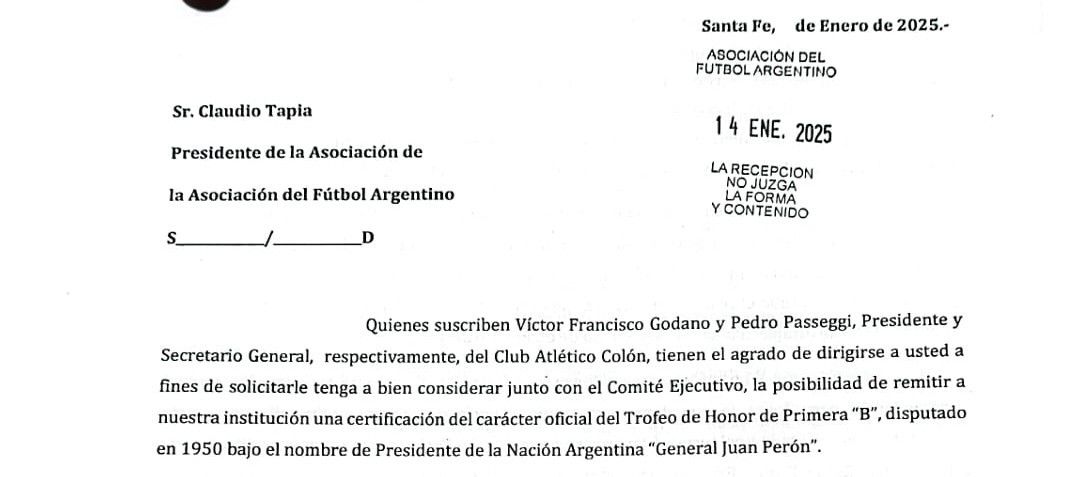 Santa Fe, de Enero de 2025.-

ASOCIACIÓN DEL
FUTBOL ARGENTINO

14 ENE. 2025

LA RECEPCION
NO JUZGA
LA FORMA
Y CONTENIDO

Sr. Claudio Tapia

Presidente de la Asociación de

la Asociación del Fútbol Argentino

S__________/__________D

Quienes suscriben Víctor Francisco Godano y Pedro Passeggi, Presidente y Secretario General, respectivamente, del Club Atlético Colón, tienen el agrado de dirigirse a usted a fines de solicitarle tenga a bien considerar junto con el Comité Ejecutivo, la posibilidad de remitir a nuestra institución una certificación del carácter oficial del Trofeo de Honor de Primera "B", disputado en 1950 bajo el nombre de Presidente de la Nación Argentina "General Juan Perón".